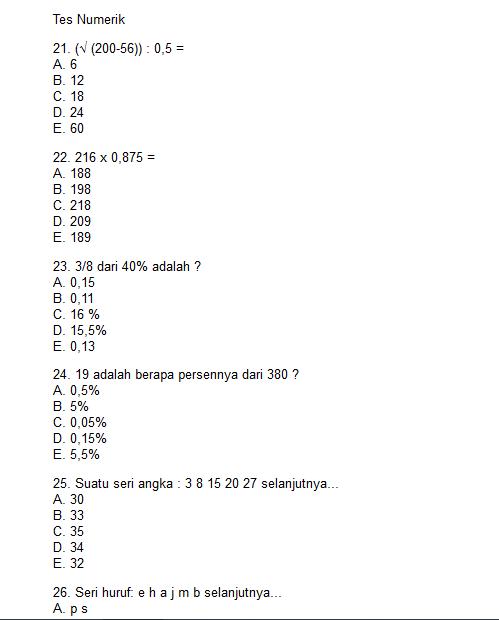 Tes Numerik

21. (√ (200-56)) : 0,5 =
A. 6
B. 12
C. 18
D. 24
E. 60

22. 216 x 0,875 =
A. 188
B. 198
C. 218
D. 209
E. 189

23. 3/8 dari 40% adalah ?
A. 0,15
B. 0,11
C. 16 %
D. 15,5%
E. 0,13

24. 19 adalah berapa persennya dari 380 ?
A. 0,5%
B. 5%
C. 0,05%
D. 0,15%
E. 5,5%

25. Suatu seri angka : 3 8 15 20 27 selanjutnya...
A. 30
B. 33
C. 35
D. 34
E. 32

26. Seri huruf: e h a j m b selanjutnya...
A. p s